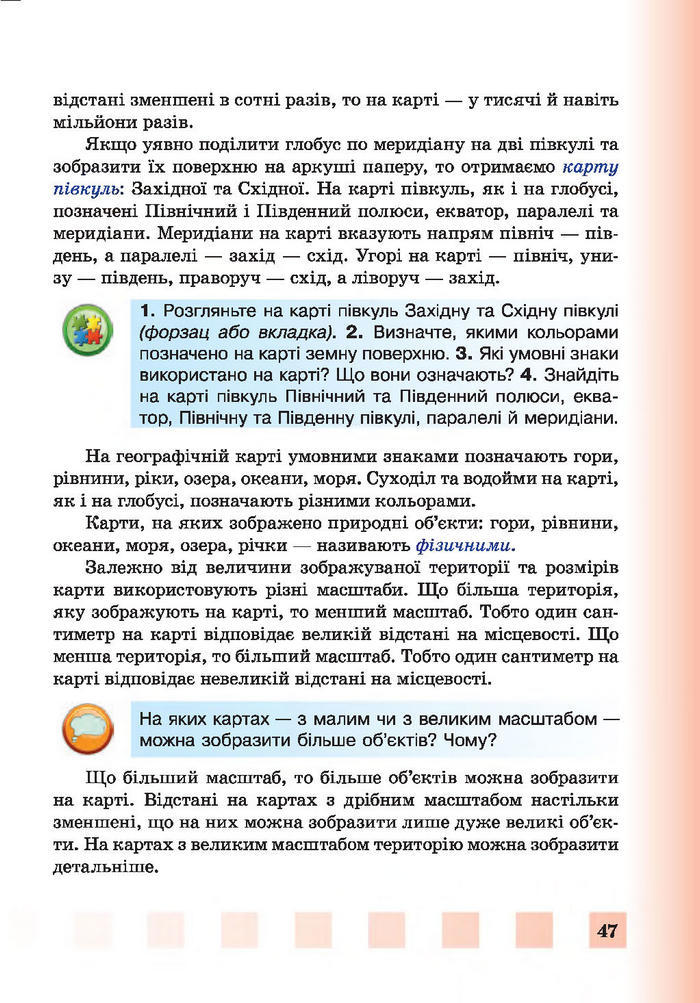 відстані зменшені в сотні разів, то на карті — у тисячі й навіть мільйони разів.

Якщо уявно поділити глобус по меридіану на дві півкулі та зобразити їх поверхню на аркуші паперу, то отримаємо карту півкуль: Західної та Східної. На карті півкуль, як і на глобусі, позначені Північний і Південний полюси, екватор, паралелі та меридіани. Меридіани на карті вказують напрям північ — південь, а паралелі — захід — схід. Угорі на карті — північ, унизу — південь, праворуч — схід, а ліворуч — захід.

1. Розгляньте на карті півкуль Західну та Східну півкулі (форзац або вкладка). 2. Визначте, якими кольорами позначено на карті земну поверхню. 3. Які умовні знаки використано на карті? Що вони означають? 4. Знайдіть на карті півкуль Північний та Південний полюси, екватор, Північну та Південну півкулі, паралелі й меридіани.

На географічній карті умовними знаками позначають гори, рівнини, ріки, озера, океани, моря. Суходіл та водойми на карті, як і на глобусі, позначають різними кольорами.

Карти, на яких зображено природні об'єкти: гори, рівнини, океани, моря, озера, річки — називають фізичними.

Залежно від величини зображуваної території та розмірів карти використовують різні масштаби. Що більша територія, яку зображують на карті, то менший масштаб. Тобто один сантиметр на карті відповідає великій відстані на місцевості. Що менша територія, то більший масштаб. Тобто один сантиметр на карті відповідає невеликій відстані на місцевості.

На яких картах — з малим чи з великим масштабом — можна зобразити більше об'єктів? Чому?

Що більший масштаб, то більше об'єктів можна зобразити на карті. Відстані на картах з дрібним масштабом настільки зменшені, що на них можна зобразити лише дуже великі об'єкти. На картах з великим масштабом територію можна зобразити детальніше.

47